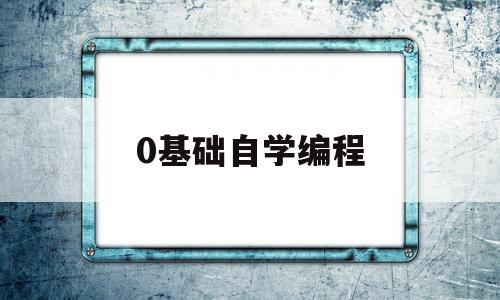 0基础自学编程